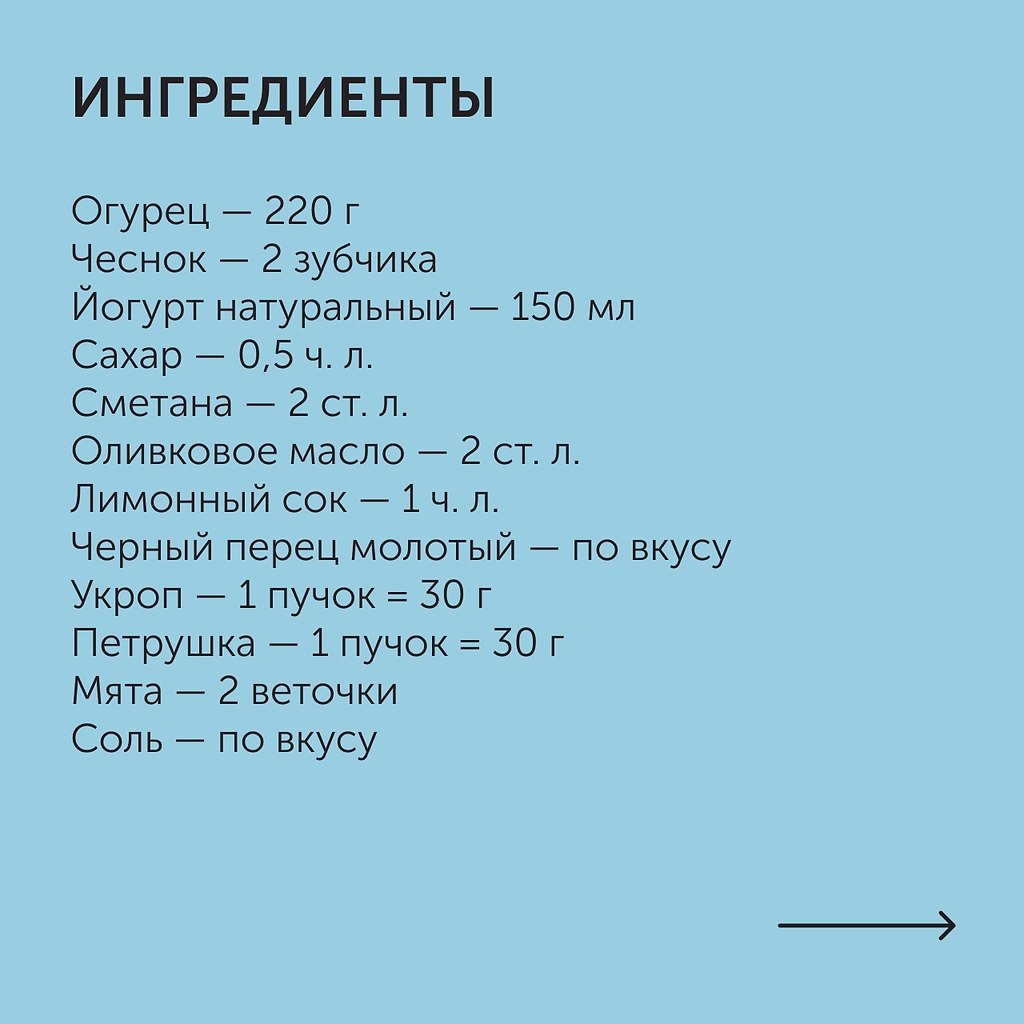 ИНГРЕДИЕНТЫ

Огурец — 220 г
Чеснок — 2 зубчика
Йогурт натуральный — 150 мл
Сахар — 0,5 ч. л.
Сметана — 2 ст. л.
Оливковое масло — 2 ст. л.
Лимонный сок — 1 ч. л.
Черный перец молотый — по вкусу
Укроп — 1 пучок = 30 г
Петрушка — 1 пучок = 30 г
Мята — 2 веточки
Соль — по вкусу